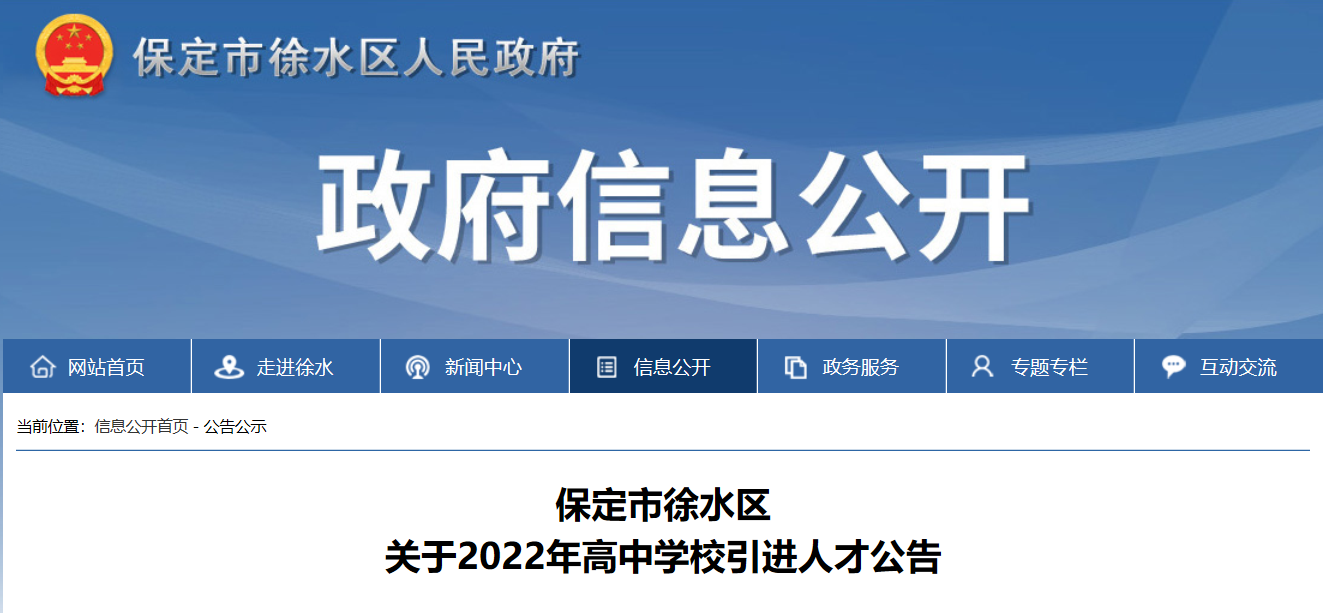 保定市徐水区人民政府

政府信息公开

网站首页 走进徐水 新闻中心 信息公开 政务服务 专题专栏 互动交流

当前位置：信息公开首页 - 公告公示

保定市徐水区
关于2022年高中学校引进人才公告